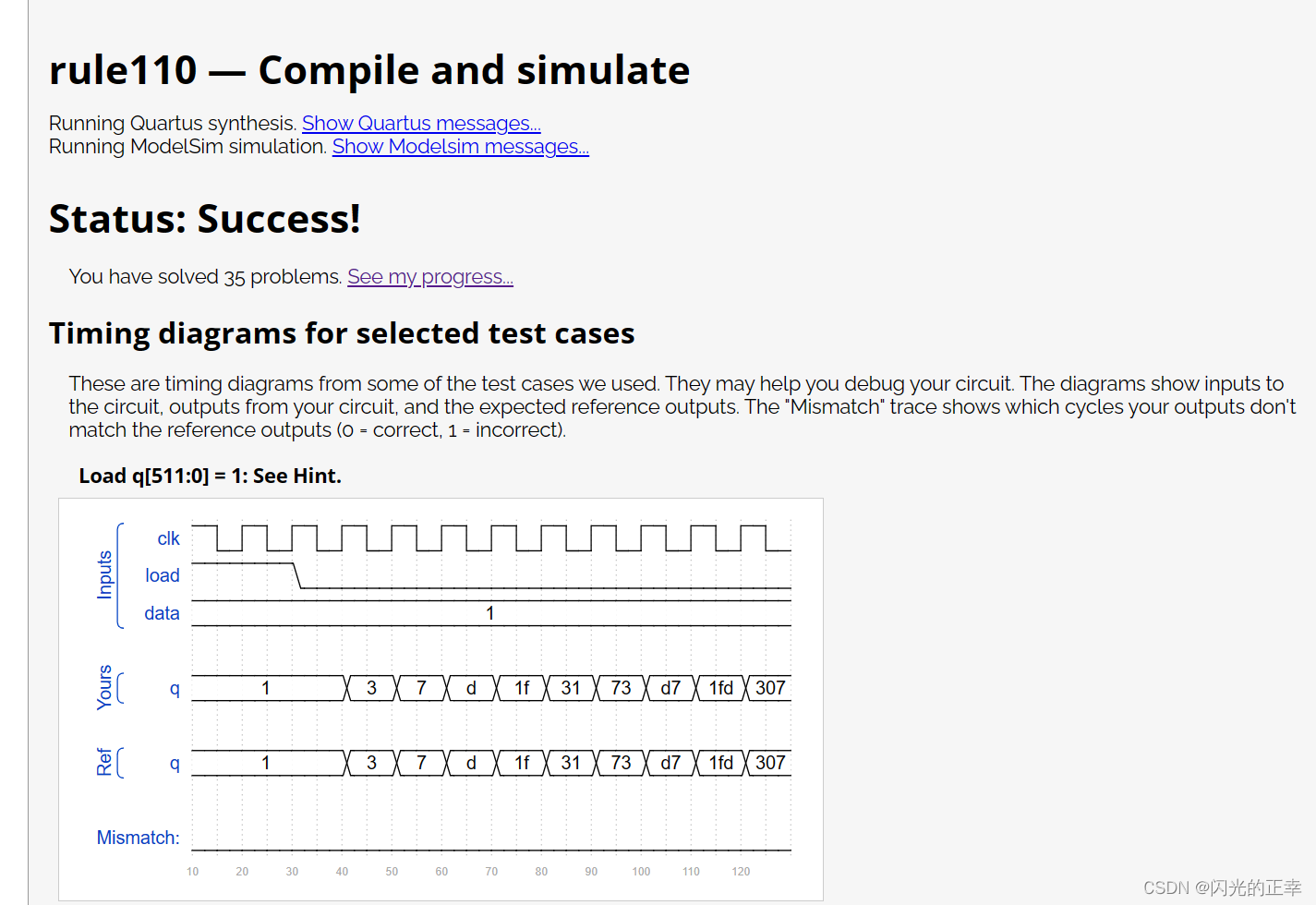 rule110 — Compile and simulate

Running Quartus synthesis. Show Quartus messages...
Running ModelSim simulation. Show Modelsim messages...

Status: Success!

You have solved 35 problems. See my progress...

Timing diagrams for selected test cases

These are timing diagrams from some of the test cases we used. They may help you debug your circuit. The diagrams show inputs to the circuit, outputs from your circuit, and the expected reference outputs. The "Mismatch" trace shows which cycles your outputs don't match the reference outputs (0 = correct, 1 = incorrect).

Load q[511:0] = 1: See Hint.

Inputs
clk
load
data
1

Yours
q
1 3 7 d 1f 31 73 d7 1fd 307

Ref
q
1 3 7 d 1f 31 73 d7 1fd 307

Mismatch:

10 20 30 40 50 60 70 80 90 100 110 120

CSDN @闪光的正幸